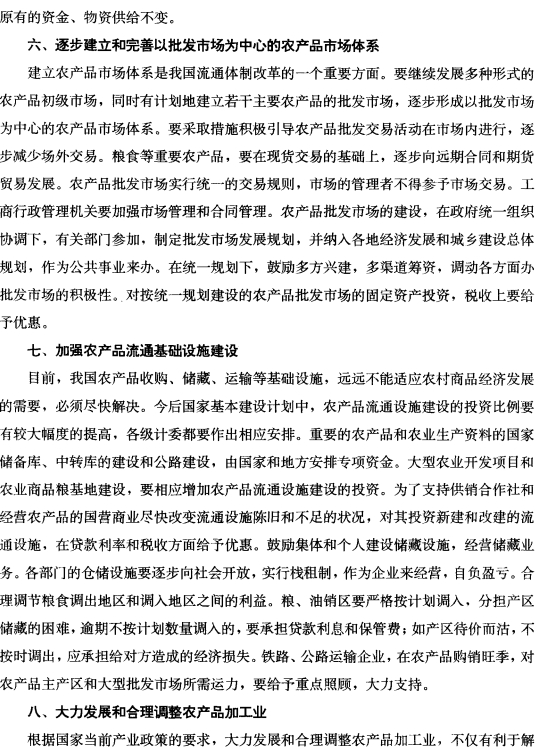 原有的资金、物资供给不变。

六、逐步建立和完善以批发市场为中心的农产品市场体系

建立农产品市场体系是我国流通体制改革的一个重要方面。要继续发展多种形式的农产品初级市场，同时有计划地建立若干主要农产品的批发市场，逐步形成以批发市场为中心的农产品市场体系。要采取措施积极引导农产品批发交易活动在市场内进行，逐步减少场外交易。粮食等重要农产品，要在现货交易的基础上，逐步向远期合同和期货贸易发展。农产品批发市场实行统一的交易规则，市场的管理者不得参予市场交易。工商行政管理机关要加强市场管理和合同管理。农产品批发市场的建设，在政府统一组织协调下，有关部门参加，制定批发市场发展规划，并纳入各地经济发展和城乡建设总体规划，作为公共事业来办。在统一规划下，鼓励多方兴建，多渠道筹资，调动各方面办批发市场的积极性。对按统一规划建设的农产品批发市场的固定资产投资，税收上要给予优惠。

七、加强农产品流通基础设施建设

目前，我国农产品收购、储藏、运输等基础设施，远远不能适应农村商品经济发展的需要，必须尽快解决。今后国家基本建设计划中，农产品流通设施建设的投资比例要有较大幅度的提高，各级计委都要作出相应安排。重要的农产品和农业生产资料的国家储备库、中转库的建设和公路建设，由国家和地方安排专项资金。大型农业开发项目和农业商品粮基地建设，要相应增加农产品流通设施建设的投资。为了支持供销合作社和经营农产品的国营商业尽快改变流通设施陈旧和不足的状况，对其投资新建和改建的流通设施，在贷款利率和税收方面给予优惠。鼓励集体和个人建设储藏设施，经营储藏业务。各部门的仓储设施要逐步向社会开放，实行栈租制，作为企业来经营，自负盈亏。合理调节粮食调出地区和调入地区之间的利益。粮、油销区要严格按计划调入，分担产区储藏的困难，逾期不按计划数量调入的，要承担贷款利息和保管费；如产区待价而沽，不按时调出，应承担给对方造成的经济损失。铁路、公路运输企业，在农产品购销旺季，对农产品主产区和大型批发市场所需运力，要给予重点照顾，大力支持。

八、大力发展和合理调整农产品加工业

根据国家当前产业政策的要求，大力发展和合理调整农产品加工业，不仅有利于解